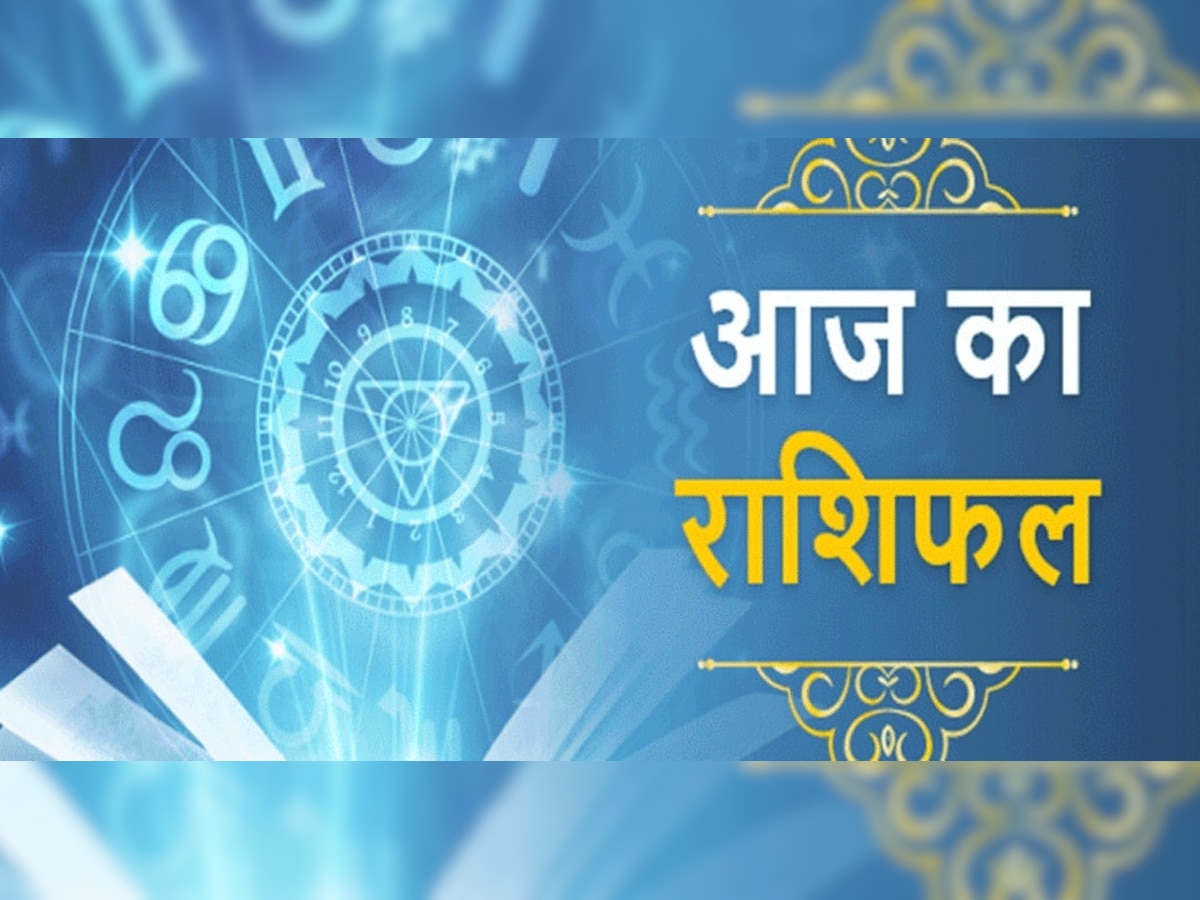 आज का
राशिफल